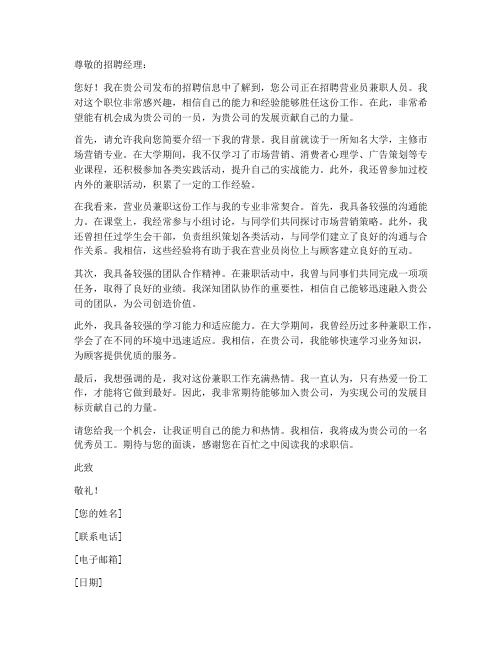 尊敬的招聘经理：

您好！我在贵公司发布的招聘信息中了解到，您公司正在招聘营业员兼职人员。我对这个职位非常感兴趣，相信自己的能力和经验能够胜任这份工作。在此，非常希望能有机会成为贵公司的一员，为贵公司的发展贡献自己的力量。

首先，请允许我向您简要介绍一下我的背景。我目前就读于一所知名大学，主修市场营销专业。在大学期间，我不仅学习了市场营销、消费者心理学、广告策划等专业课程，还积极参加各类实践活动，提升自己的实战能力。此外，我还曾参加过校内外的兼职活动，积累了一定的工作经验。

在我看来，营业员兼职这份工作与我的专业非常契合。首先，我具备较强的沟通能力。在课堂上，我经常参与小组讨论，与同学们共同探讨市场营销策略。此外，我还曾担任过学生会干部，负责组织策划各类活动，与同学们建立了良好的沟通与合作关系。我相信，这些经验将有助于我在营业员岗位上与顾客建立良好的互动。

其次，我具备较强的团队合作精神。在兼职活动中，我曾与同事们共同完成一项项任务，取得了良好的业绩。我深知团队协作的重要性，相信自己能够迅速融入贵公司的团队，为公司创造价值。

此外，我具备较强的学习能力和适应能力。在大学期间，我曾经历过多种兼职工作，学会了在不同的环境中迅速适应。我相信，在贵公司，我能够快速学习业务知识，为顾客提供优质的服务。

最后，我想强调的是，我对这份兼职工作充满热情。我一直认为，只有热爱一份工作，才能将它做到最好。因此，我非常期待能够加入贵公司，为实现公司的发展目标贡献自己的力量。

请您给我一个机会，让我证明自己的能力和热情。我相信，我将成为贵公司的一名优秀员工。期待与您的面谈，感谢您在百忙之中阅读我的求职信。

此致

敬礼！

[您的姓名]

[联系电话]

[电子邮箱]

[日期]